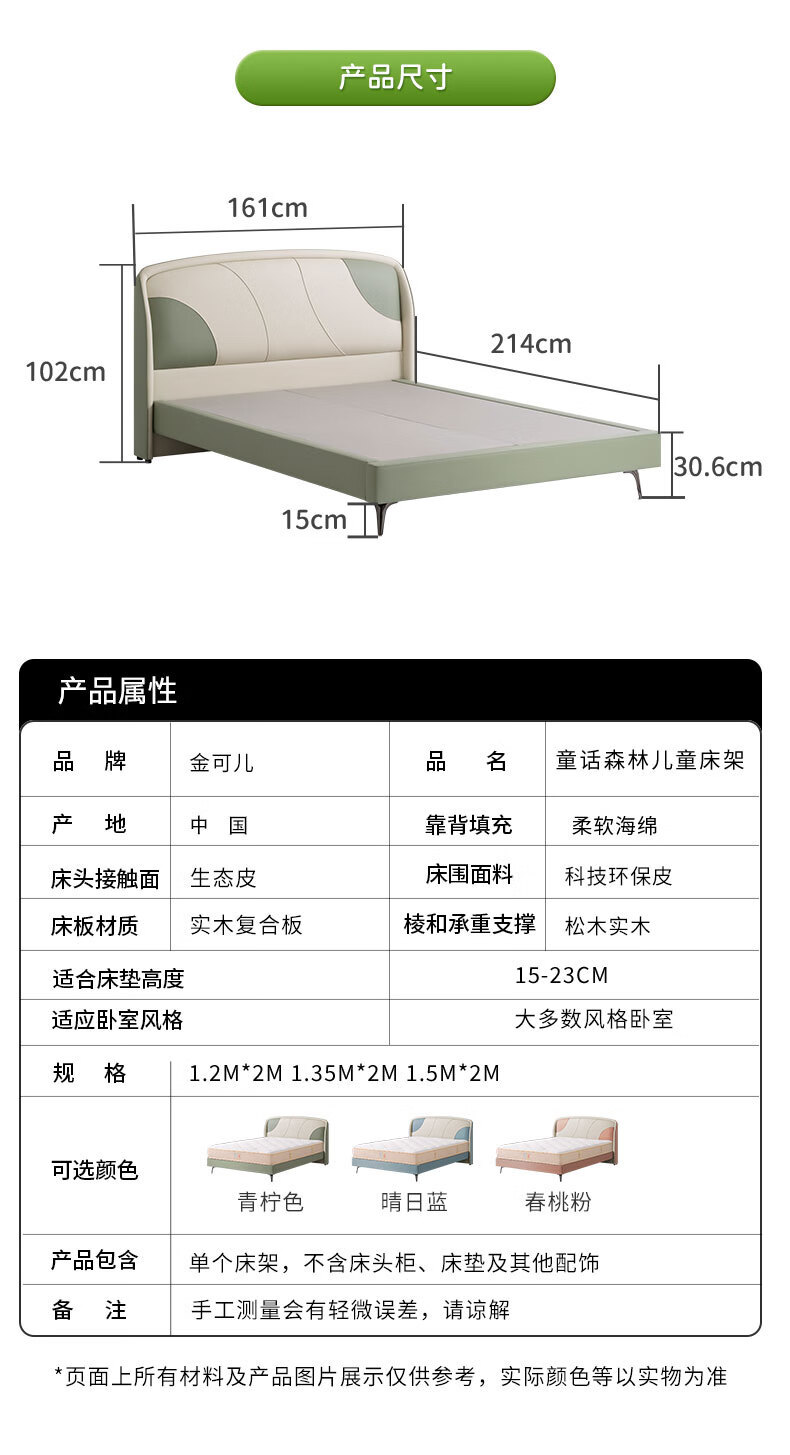 产品尺寸

161cm
102cm
214cm
30.6cm
15cm

产品属性

| 品　牌 | 金可儿 | 品　名 | 童话森林儿童床架 |
|---|---|---|---|
| 产　地 | 中　国 | 靠背填充 | 柔软海绵 |
| 床头接触面 | 生态皮 | 床围面料 | 科技环保皮 |
| 床板材质 | 实木复合板 | 棱和承重支撑 | 松木实木 |
| 适合床垫高度 | | 15-23CM | |
| 适应卧室风格 | | 大多数风格卧室 | |
| 规　格 | 1.2M*2M 1.35M*2M 1.5M*2M | | |
| 可选颜色 | 青柠色　晴日蓝　春桃粉 | | |
| 产品包含 | 单个床架，不含床头柜、床垫及其他配饰 | | |
| 备　注 | 手工测量会有轻微误差，请谅解 | | |

*页面上所有材料及产品图片展示仅供参考，实际颜色等以实物为准